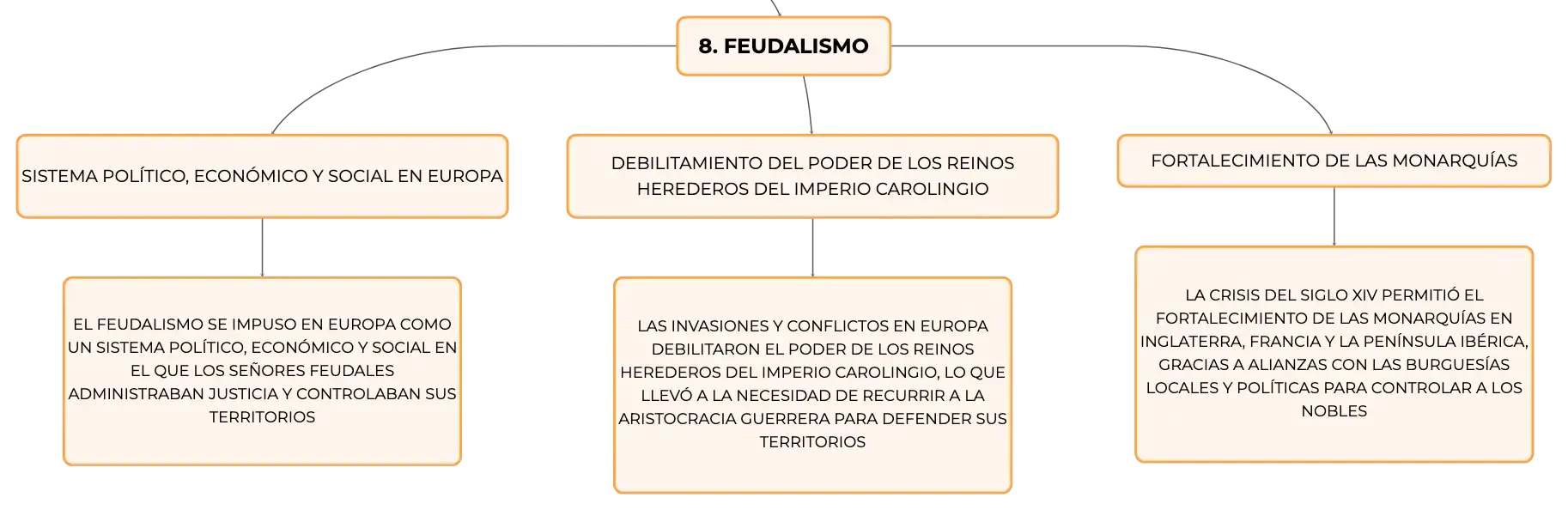 8. FEUDALISMO

SISTEMA POLÍTICO, ECONÓMICO Y SOCIAL EN EUROPA

EL FEUDALISMO SE IMPUSO EN EUROPA COMO UN SISTEMA POLÍTICO, ECONÓMICO Y SOCIAL EN EL QUE LOS SEÑORES FEUDALES ADMINISTRABAN JUSTICIA Y CONTROLABAN SUS TERRITORIOS

DEBILITAMIENTO DEL PODER DE LOS REINOS HEREDEROS DEL IMPERIO CAROLINGIO

LAS INVASIONES Y CONFLICTOS EN EUROPA DEBILITARON EL PODER DE LOS REINOS HEREDEROS DEL IMPERIO CAROLINGIO, LO QUE LLEVÓ A LA NECESIDAD DE RECURRIR A LA ARISTOCRACIA GUERRERA PARA DEFENDER SUS TERRITORIOS

FORTALECIMIENTO DE LAS MONARQUÍAS

LA CRISIS DEL SIGLO XIV PERMITIÓ EL FORTALECIMIENTO DE LAS MONARQUÍAS EN INGLATERRA, FRANCIA Y LA PENÍNSULA IBÉRICA, GRACIAS A ALIANZAS CON LAS BURGUESÍAS LOCALES Y POLÍTICAS PARA CONTROLAR A LOS NOBLES